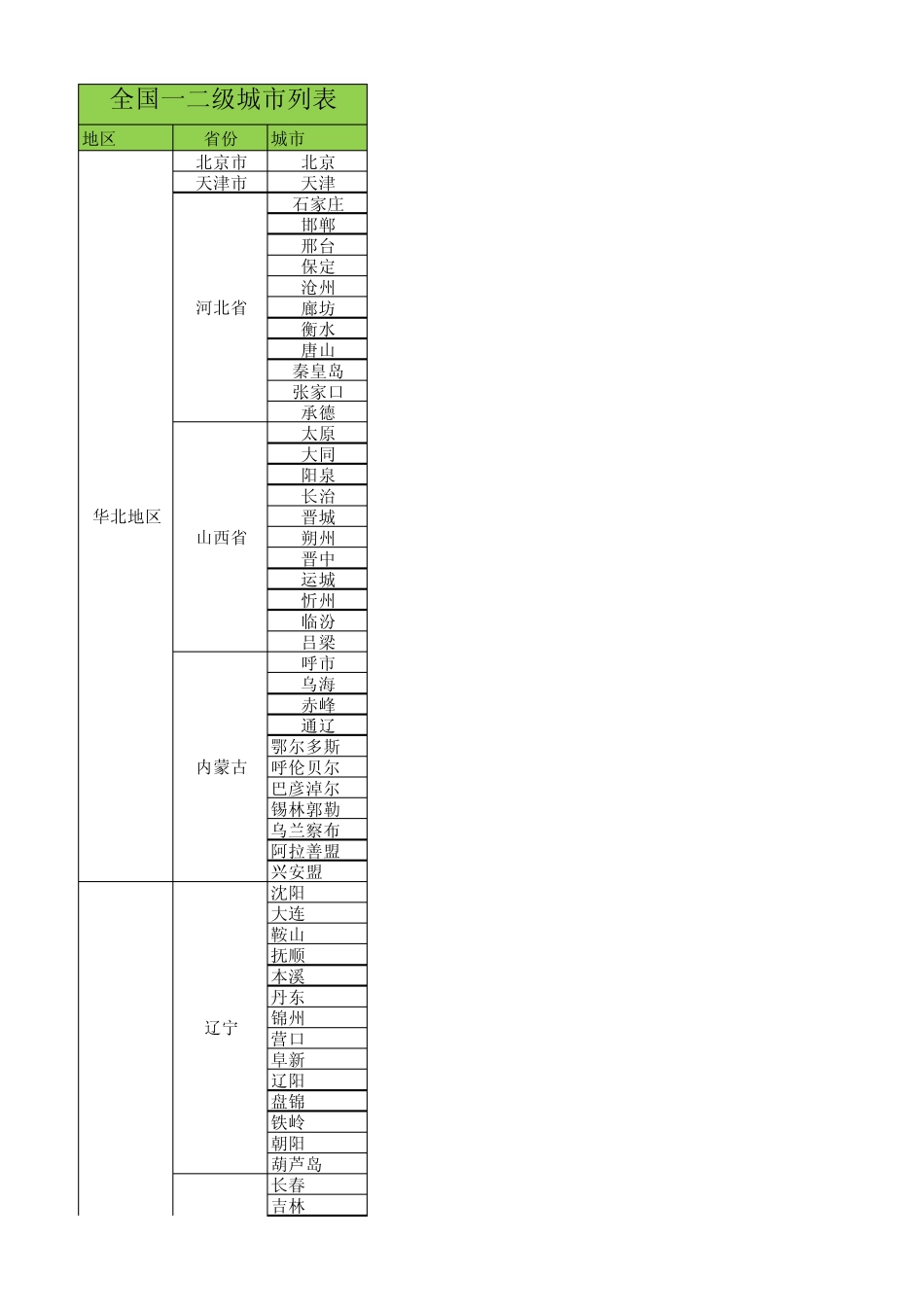 全国一二级城市列表

| 地区 | 省份 | 城市 |
|---|---|---|
| 华北地区 | 北京市 | 北京 |
| | 天津市 | 天津 |
| | 河北省 | 石家庄 |
| | | 邯郸 |
| | | 邢台 |
| | | 保定 |
| | | 沧州 |
| | | 廊坊 |
| | | 衡水 |
| | | 唐山 |
| | | 秦皇岛 |
| | | 张家口 |
| | | 承德 |
| | 山西省 | 太原 |
| | | 大同 |
| | | 阳泉 |
| | | 长治 |
| | | 晋城 |
| | | 朔州 |
| | | 晋中 |
| | | 运城 |
| | | 忻州 |
| | | 临汾 |
| | | 吕梁 |
| | 内蒙古 | 呼市 |
| | | 乌海 |
| | | 赤峰 |
| | | 通辽 |
| | | 鄂尔多斯 |
| | | 呼伦贝尔 |
| | | 巴彦淖尔 |
| | | 锡林郭勒 |
| | | 乌兰察布 |
| | | 阿拉善盟 |
| | | 兴安盟 |
| | 辽宁 | 沈阳 |
| | | 大连 |
| | | 鞍山 |
| | | 抚顺 |
| | | 本溪 |
| | | 丹东 |
| | | 锦州 |
| | | 营口 |
| | | 阜新 |
| | | 辽阳 |
| | | 盘锦 |
| | | 铁岭 |
| | | 朝阳 |
| | | 葫芦岛 |
| | | 长春 |
| | | 吉林 |